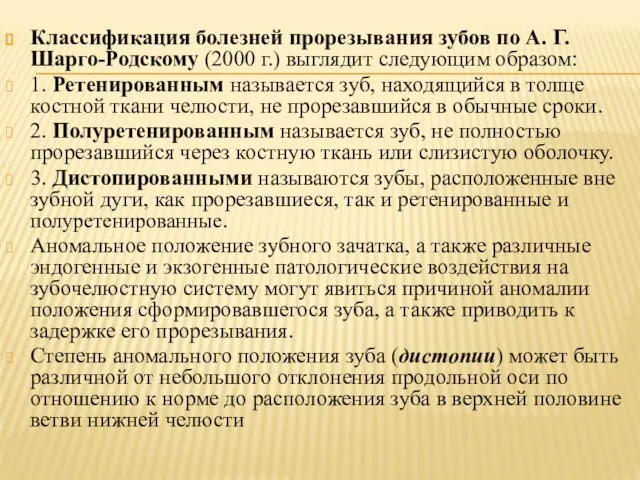 Классификация болезней прорезывания зубов по А. Г. Шарго-Родскому (2000 г.) выглядит следующим образом:

1. Ретенированным называется зуб, находящийся в толще костной ткани челюсти, не прорезавшийся в обычные сроки.

2. Полуретенированным называется зуб, не полностью прорезавшийся через костную ткань или слизистую оболочку.

3. Дистопированными называются зубы, расположенные вне зубной дуги, как прорезавшиеся, так и ретенированные и полуретенированные.

Аномальное положение зубного зачатка, а также различные эндогенные и экзогенные патологические воздействия на зубочелюстную систему могут явиться причиной аномалии положения сформировавшегося зуба, а также приводить к задержке его прорезывания.

Степень аномального положения зуба (дистопии) может быть различной от небольшого отклонения продольной оси по отношению к норме до расположения зуба в верхней половине ветви нижней челюсти